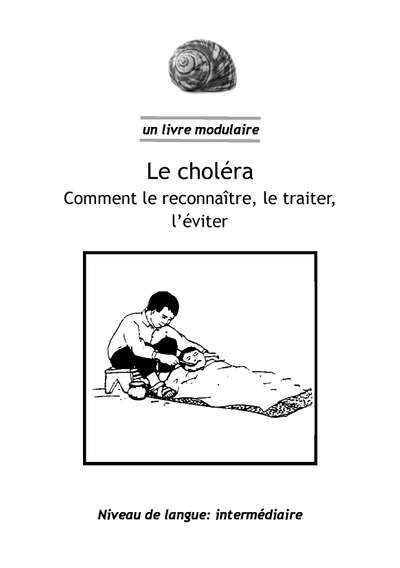 un livre modulaire

Le choléra

Comment le reconnaître, le traiter, l'éviter

Niveau de langue: intermédiaire